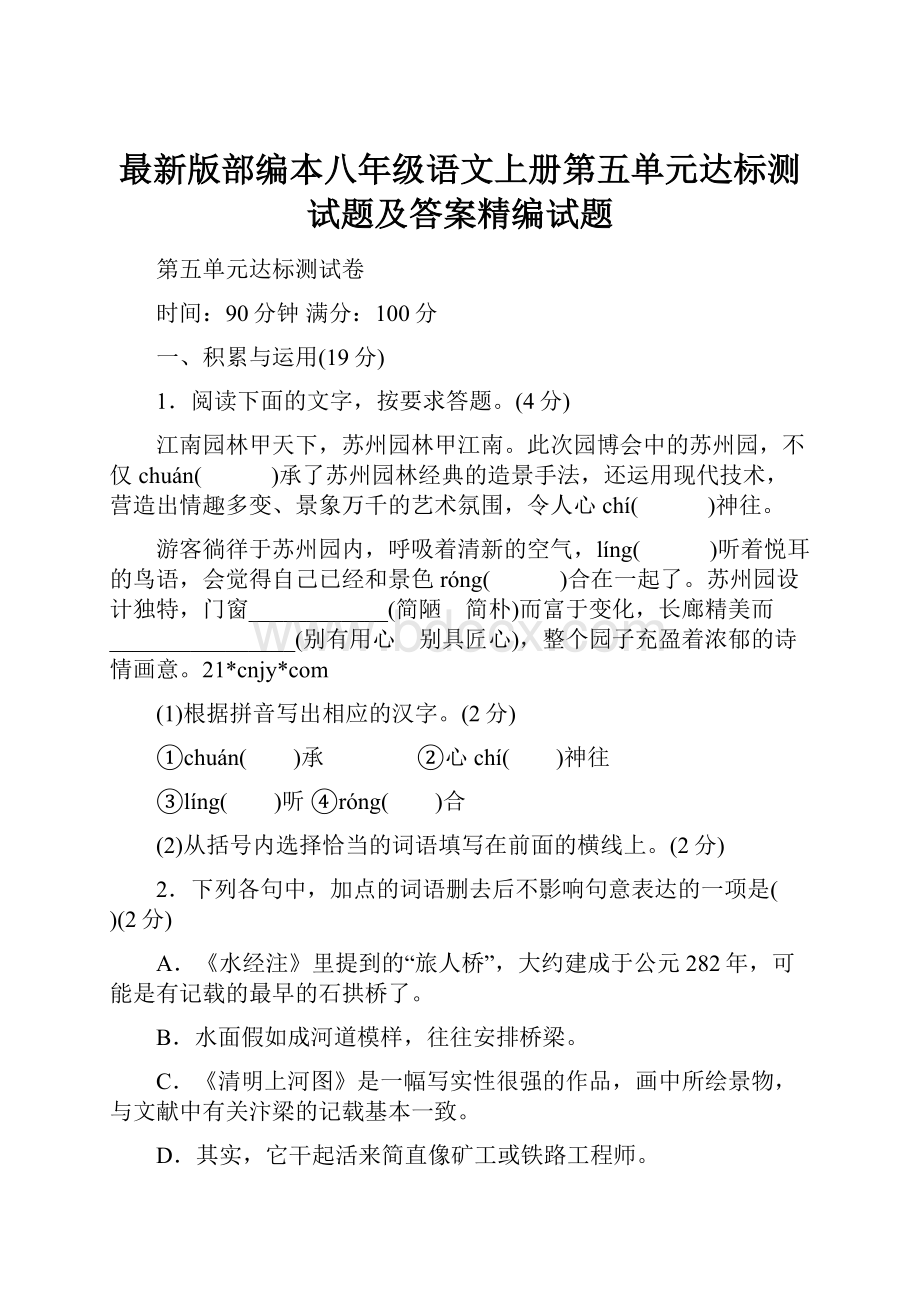 最新版部编本八年级语文上册第五单元达标测试题及答案精编试题

第五单元达标测试卷

时间：90分钟 满分：100分

一、积累与运用(19分)

1．阅读下面的文字，按要求答题。(4分)

江南园林甲天下，苏州园林甲江南。此次园博会中的苏州园，不仅chuán(　　　)承了苏州园林经典的造景手法，还运用现代技术，营造出情趣多变、景象万千的艺术氛围，令人心chí(　　　)神往。

游客徜徉于苏州园内，呼吸着清新的空气，líng(　　　)听着悦耳的鸟语，会觉得自己已经和景色róng(　　　)合在一起了。苏州园设计独特，门窗____________(简陋　简朴)而富于变化，长廊精美而________________(别有用心　别具匠心)，整个园子充盈着浓郁的诗情画意。21*cnjy*com

(1)根据拼音写出相应的汉字。(2分)

①chuán(　　)承　　　　②心chí(　　)神往

③líng(　　)听 ④róng(　　)合

(2)从括号内选择恰当的词语填写在前面的横线上。(2分)

2．下列各句中，加点的词语删去后不影响句意表达的一项是(　　)(2分)

A．《水经注》里提到的“旅人桥”，大约建成于公元282年，可能是有记载的最早的石拱桥了。

B．水面假如成河道模样，往往安排桥梁。

C．《清明上河图》是一幅写实性很强的作品，画中所绘景物，与文献中有关汴梁的记载基本一致。

D．其实，它干起活来简直像矿工或铁路工程师。